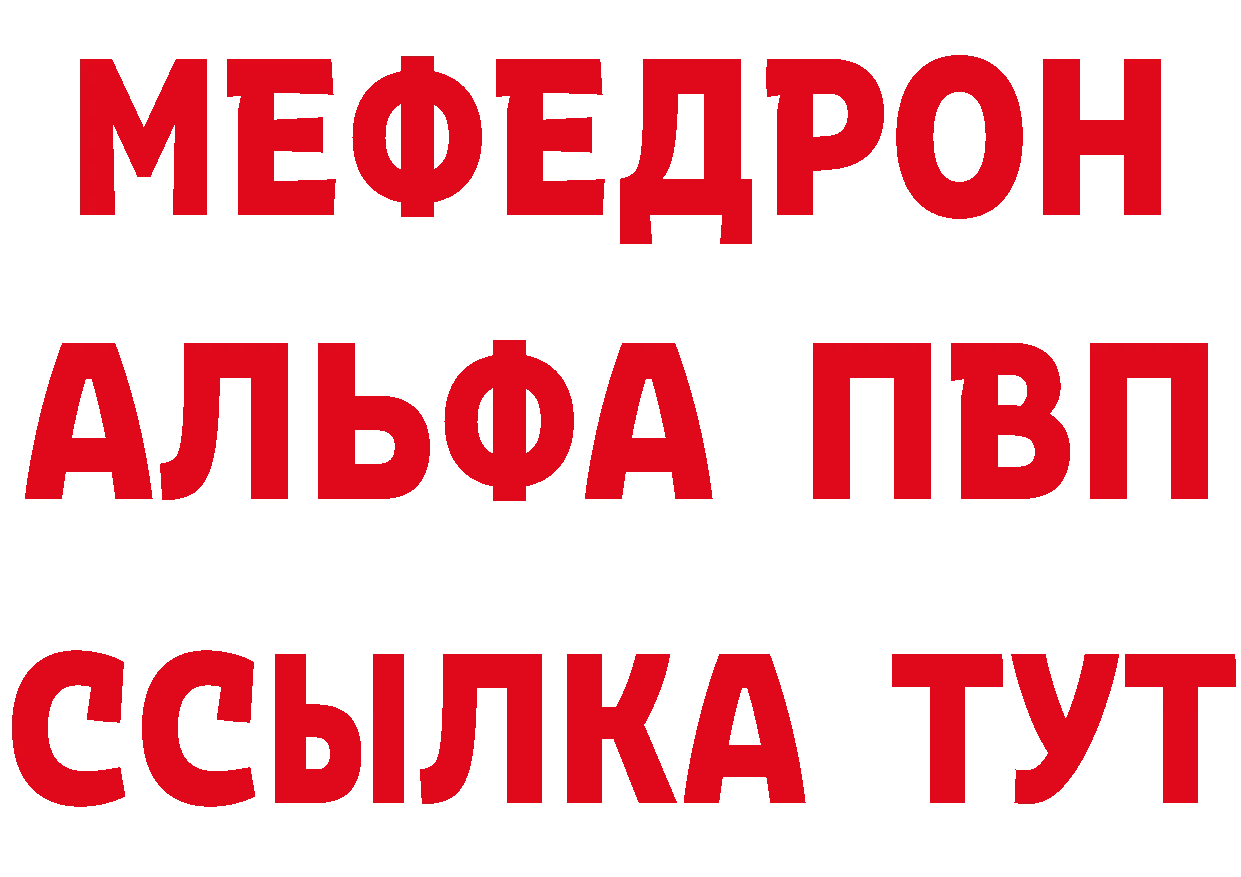 МЕФЕДРОН
АЛЬФА ПВП
ССЫЛКА ТУТ